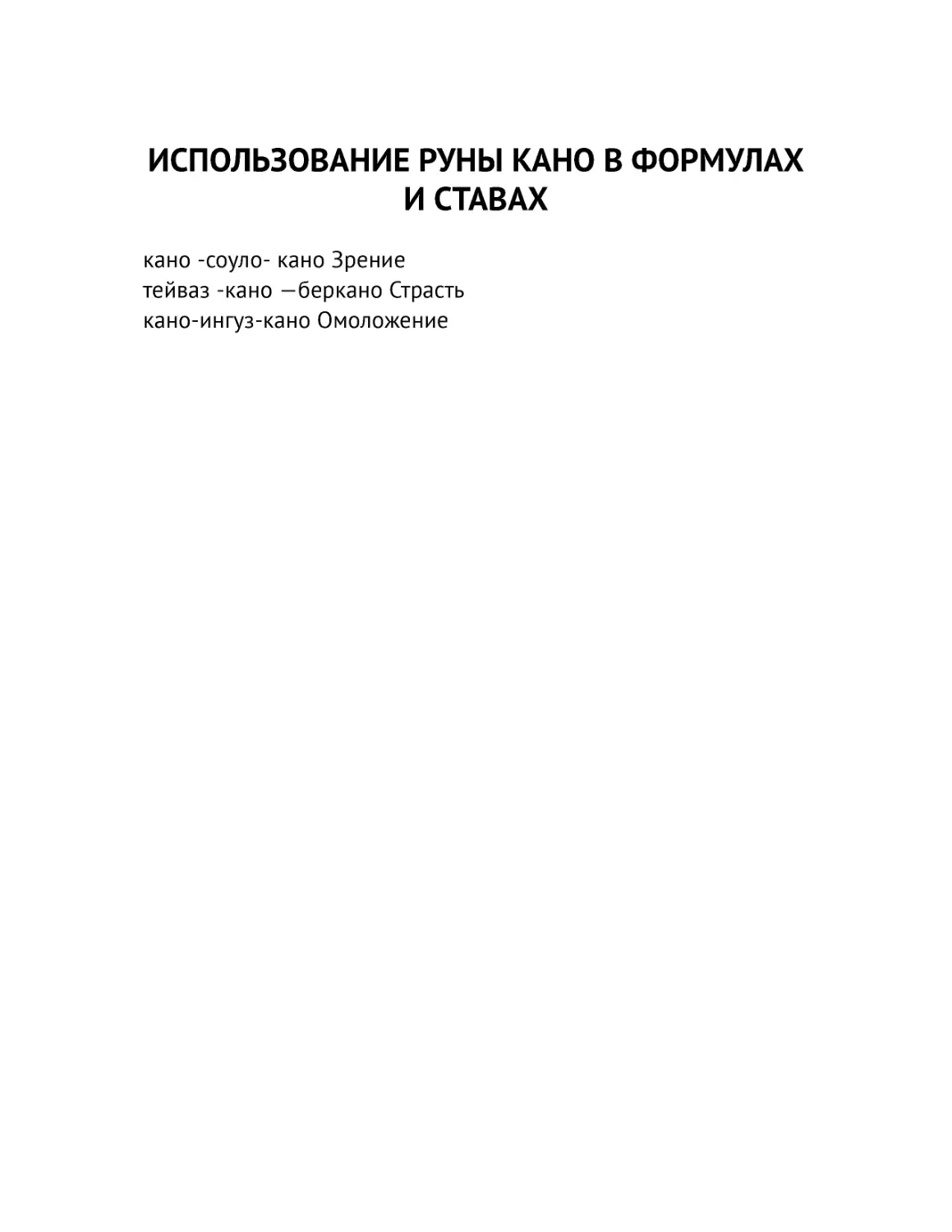 ИСПОЛЬЗОВАНИЕ РУНЫ КАНО В ФОРМУЛАХ И СТАВАХ

кано -соуло- кано Зрение
тейваз -кано —беркано Страсть
кано-ингуз-кано Омоложение